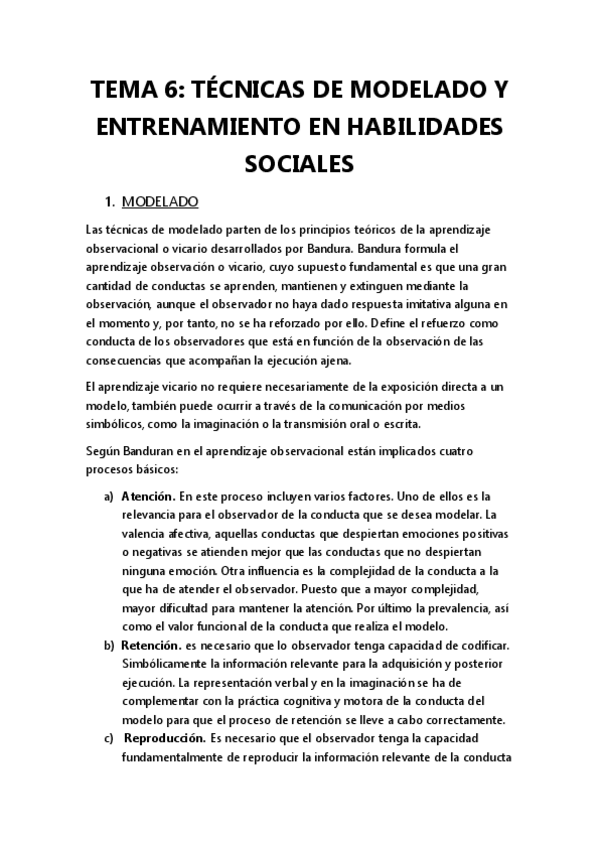 TEMA 6: TÉCNICAS DE MODELADO Y ENTRENAMIENTO EN HABILIDADES SOCIALES

1. MODELADO

Las técnicas de modelado parten de los principios teóricos de la aprendizaje observacional o vicario desarrollados por Bandura. Bandura formula el aprendizaje observación o vicario, cuyo supuesto fundamental es que una gran cantidad de conductas se aprenden, mantienen y extinguen mediante la observación, aunque el observador no haya dado respuesta imitativa alguna en el momento y, por tanto, no se ha reforzado por ello. Define el refuerzo como conducta de los observadores que está en función de la observación de las consecuencias que acompañan la ejecución ajena.

El aprendizaje vicario no requiere necesariamente de la exposición directa a un modelo, también puede ocurrir a través de la comunicación por medios simbólicos, como la imaginación o la transmisión oral o escrita.

Según Banduran en el aprendizaje observacional están implicados cuatro procesos básicos:

a) Atención. En este proceso incluyen varios factores. Uno de ellos es la relevancia para el observador de la conducta que se desea modelar. La valencia afectiva, aquellas conductas que despiertan emociones positivas o negativas se atienden mejor que las conductas que no despiertan ninguna emoción. Otra influencia es la complejidad de la conducta a la que ha de atender el observador. Puesto que a mayor complejidad, mayor dificultad para mantener la atención. Por último la prevalencia, así como el valor funcional de la conducta que realiza el modelo.
b) Retención. es necesario que lo observador tenga capacidad de codificar. Simbólicamente la información relevante para la adquisición y posterior ejecución. La representación verbal y en la imaginación se ha de complementar con la práctica cognitiva y motora de la conducta del modelo para que el proceso de retención se lleve a cabo correctamente.
c) Reproducción. Es necesario que el observador tenga la capacidad fundamentalmente de reproducir la información relevante de la conducta